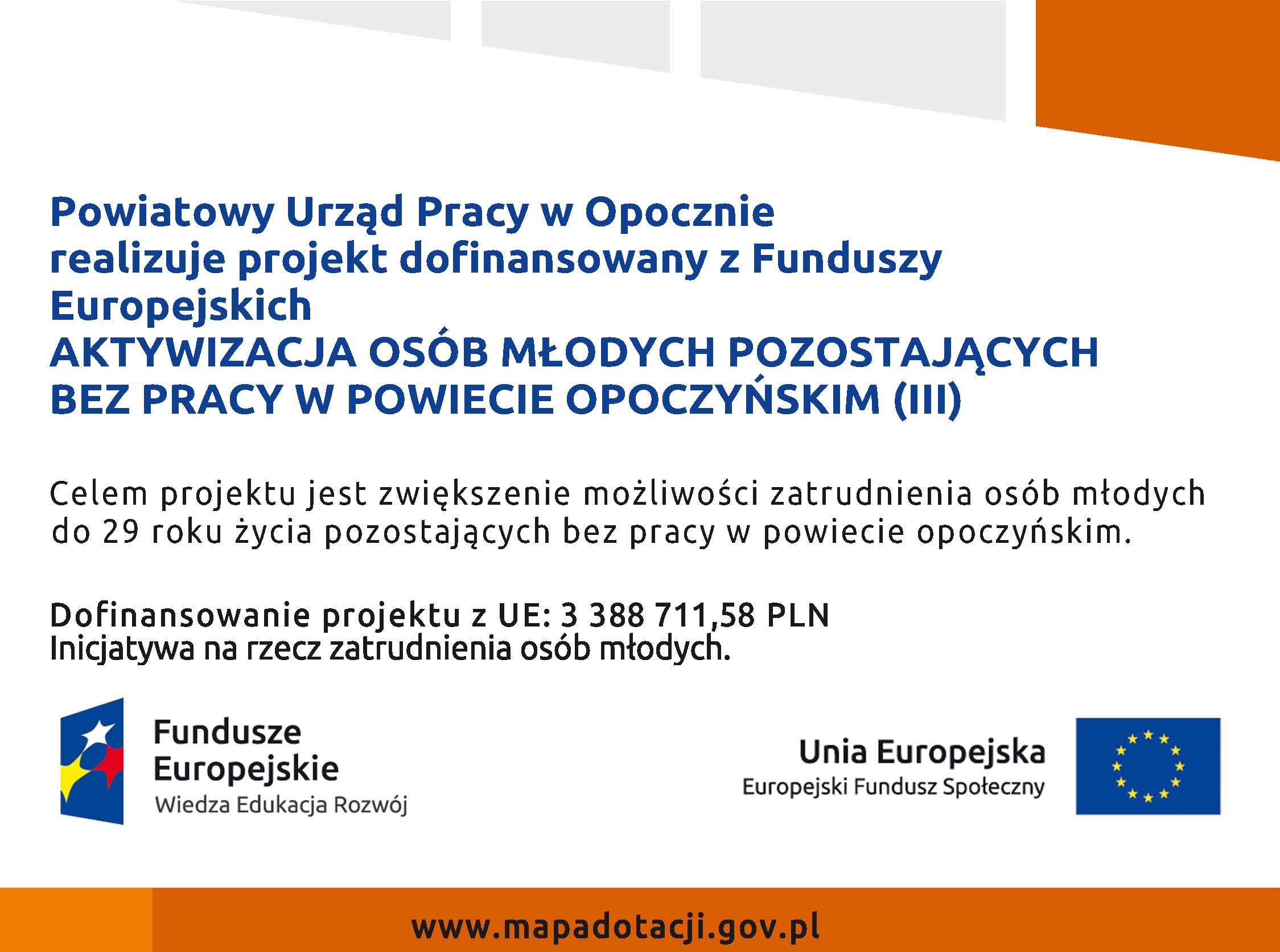 Powiatowy Urząd Pracy w Opocznie realizuje projekt dofinansowany z Funduszy Europejskich
AKTYWIZACJA OSÓB MŁODYCH POZOSTAJĄCYCH BEZ PRACY W POWIECIE OPOCZYŃSKIM (III)

Celem projektu jest zwiększenie możliwości zatrudnienia osób młodych do 29 roku życia pozostających bez pracy w powiecie opoczyńskim.

Dofinansowanie projektu z UE: 3 388 711,58 PLN
Inicjatywa na rzecz zatrudnienia osób młodych.

Fundusze Europejskie
Wiedza Edukacja Rozwój

Unia Europejska
Europejski Fundusz Społeczny

www.mapadotacji.gov.pl